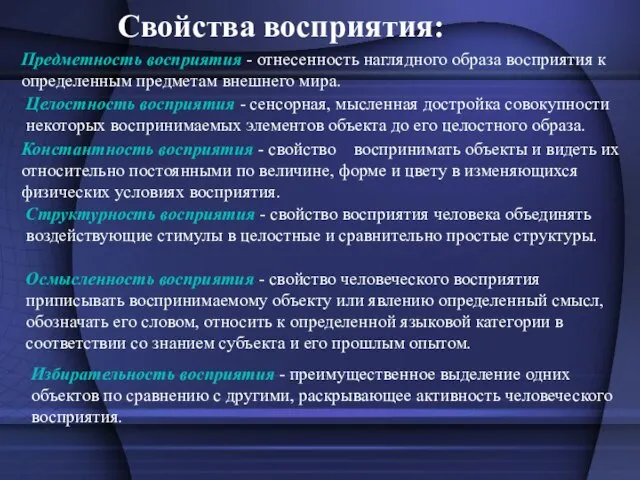 Свойства восприятия:

Предметность восприятия - отнесенность наглядного образа восприятия к определенным предметам внешнего мира.

Целостность восприятия - сенсорная, мысленная достройка совокупности некоторых воспринимаемых элементов объекта до его целостного образа.

Константность восприятия - свойство воспринимать объекты и видеть их относительно постоянными по величине, форме и цвету в изменяющихся физических условиях восприятия.

Структурность восприятия - свойство восприятия человека объединять воздействующие стимулы в целостные и сравнительно простые структуры.

Осмысленность восприятия - свойство человеческого восприятия приписывать воспринимаемому объекту или явлению определенный смысл, обозначать его словом, относить к определенной языковой категории в соответствии со знанием субъекта и его прошлым опытом.

Избирательность восприятия - преимущественное выделение одних объектов по сравнению с другими, раскрывающее активность человеческого восприятия.